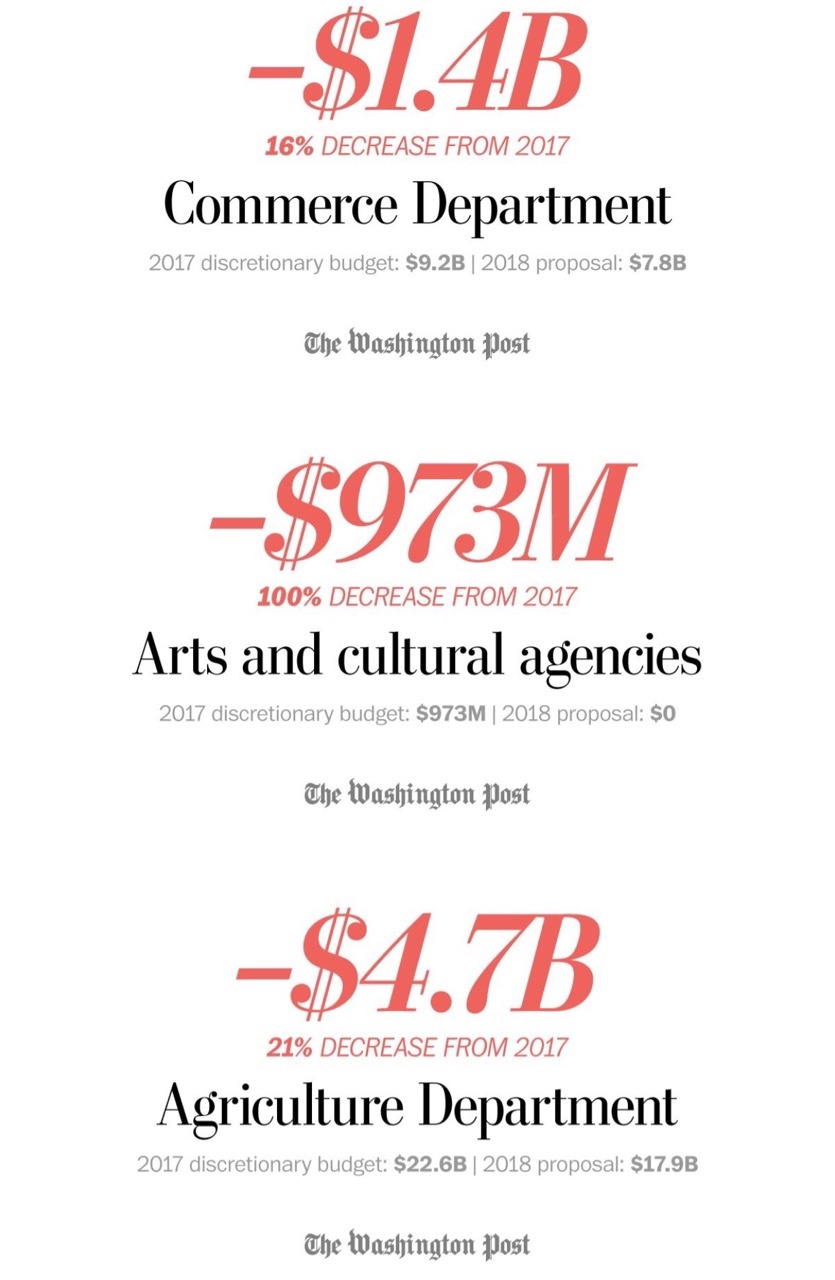 –$1.4B

16% DECREASE FROM 2017

Commerce Department

2017 discretionary budget: $9.2B | 2018 proposal: $7.8B

The Washington Post

–$973M

100% DECREASE FROM 2017

Arts and cultural agencies

2017 discretionary budget: $973M | 2018 proposal: $0

The Washington Post

–$4.7B

21% DECREASE FROM 2017

Agriculture Department

2017 discretionary budget: $22.6B | 2018 proposal: $17.9B

The Washington Post